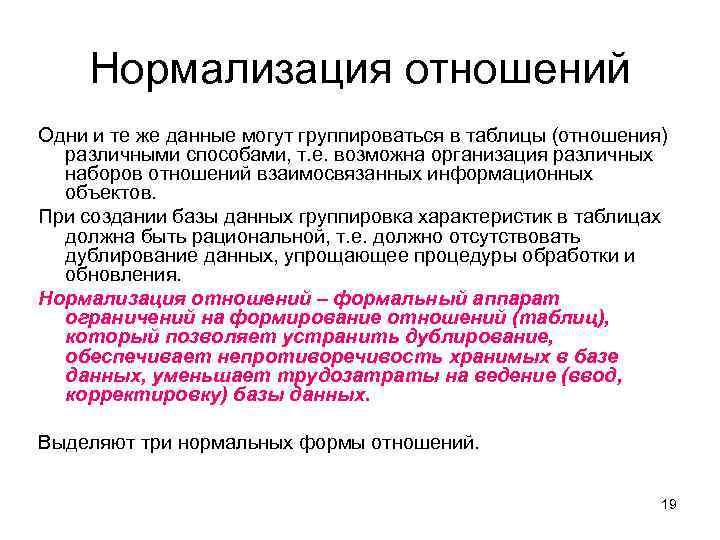 Нормализация отношений

Одни и те же данные могут группироваться в таблицы (отношения) различными способами, т.е. возможна организация различных наборов отношений взаимосвязанных информационных объектов.

При создании базы данных группировка характеристик в таблицах должна быть рациональной, т.е. должно отсутствовать дублирование данных, упрощающее процедуры обработки и обновления.

Нормализация отношений – формальный аппарат ограничений на формирование отношений (таблиц), который позволяет устранить дублирование, обеспечивает непротиворечивость хранимых в базе данных, уменьшает трудозатраты на ведение (ввод, корректировку) базы данных.

Выделяют три нормальных формы отношений.

19